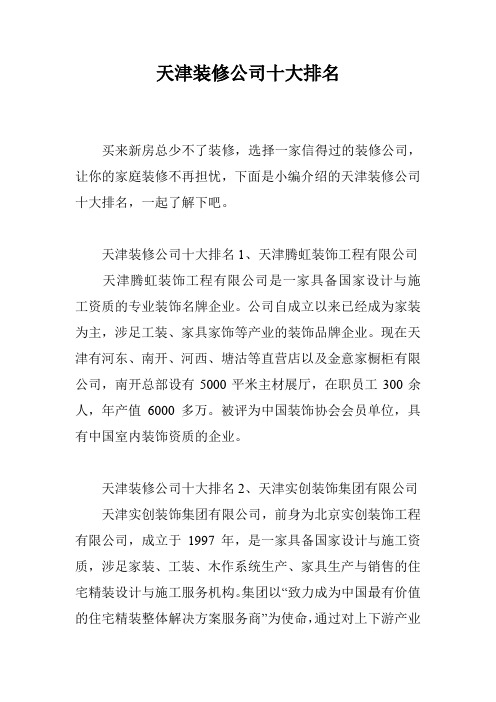 天津装修公司十大排名

买来新房总少不了装修，选择一家信得过的装修公司，让你的家庭装修不再担忧，下面是小编介绍的天津装修公司十大排名，一起了解下吧。

天津装修公司十大排名 1、天津腾虹装饰工程有限公司

天津腾虹装饰工程有限公司是一家具备国家设计与施工资质的专业装饰名牌企业。公司自成立以来已经成为家装为主，涉足工装、家具家饰等产业的装饰品牌企业。现在天津有河东、南开、河西、塘沽等直营店以及金意家橱柜有限公司，南开总部设有 5000 平米主材展厅，在职员工 300 余人，年产值 6000 多万。被评为中国装饰协会会员单位，具有中国室内装饰资质的企业。

天津装修公司十大排名 2、天津实创装饰集团有限公司

天津实创装饰集团有限公司，前身为北京实创装饰工程有限公司，成立于 1997 年，是一家具备国家设计与施工资质，涉足家装、工装、木作系统生产、家具生产与销售的住宅精装设计与施工服务机构。集团以“致力成为中国最有价值的住宅精装整体解决方案服务商”为使命，通过对上下游产业